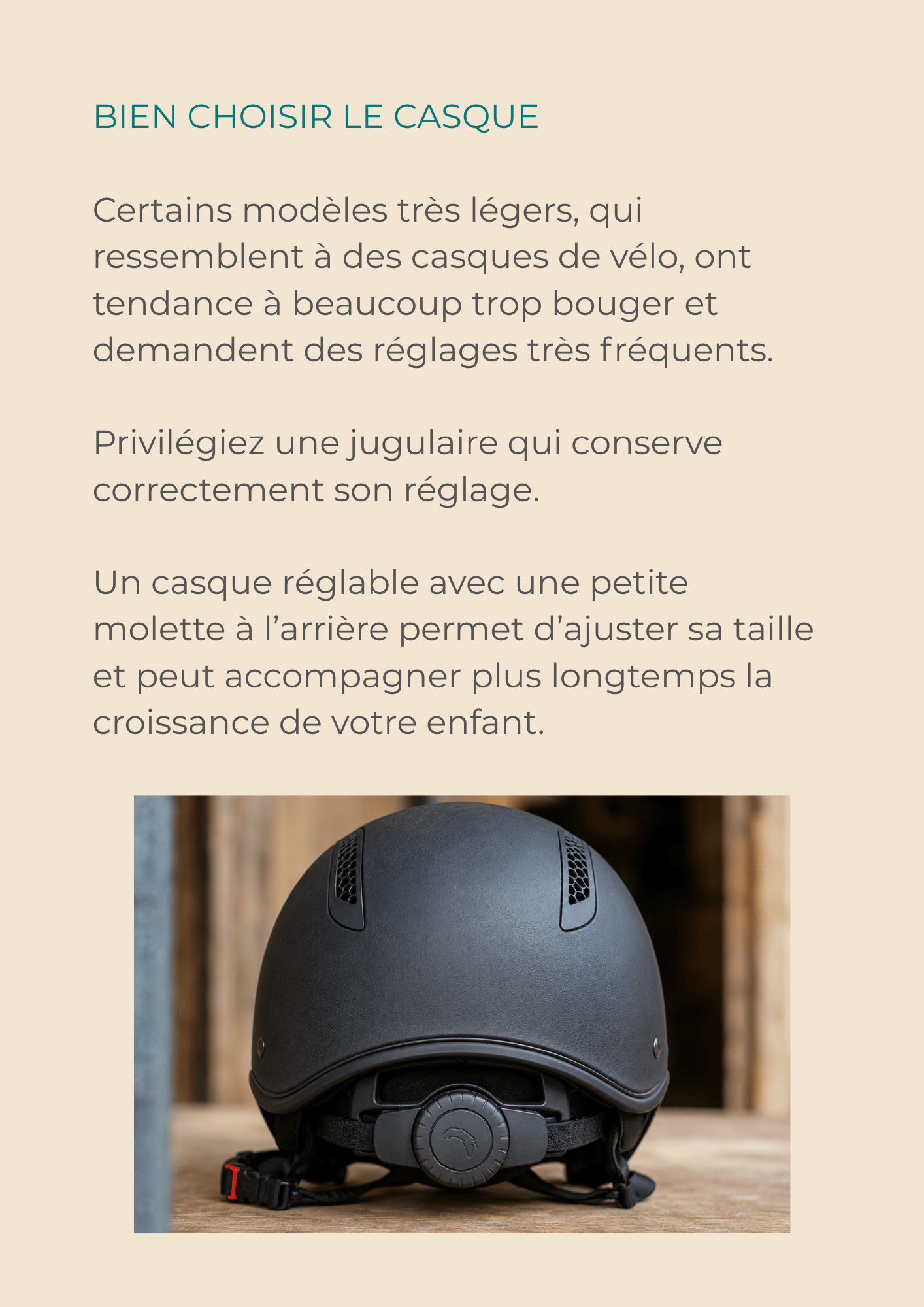 BIEN CHOISIR LE CASQUE

Certains modèles très légers, qui ressemblent à des casques de vélo, ont tendance à beaucoup trop bouger et demandent des réglages très fréquents.

Privilégiez une jugulaire qui conserve correctement son réglage.

Un casque réglable avec une petite molette à l’arrière permet d’ajuster sa taille et peut accompagner plus longtemps la croissance de votre enfant.